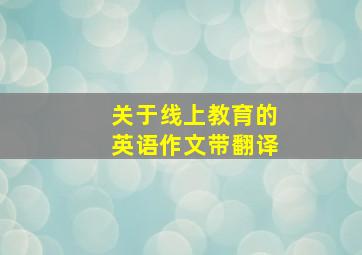 关于线上教育的
英语作文带翻译